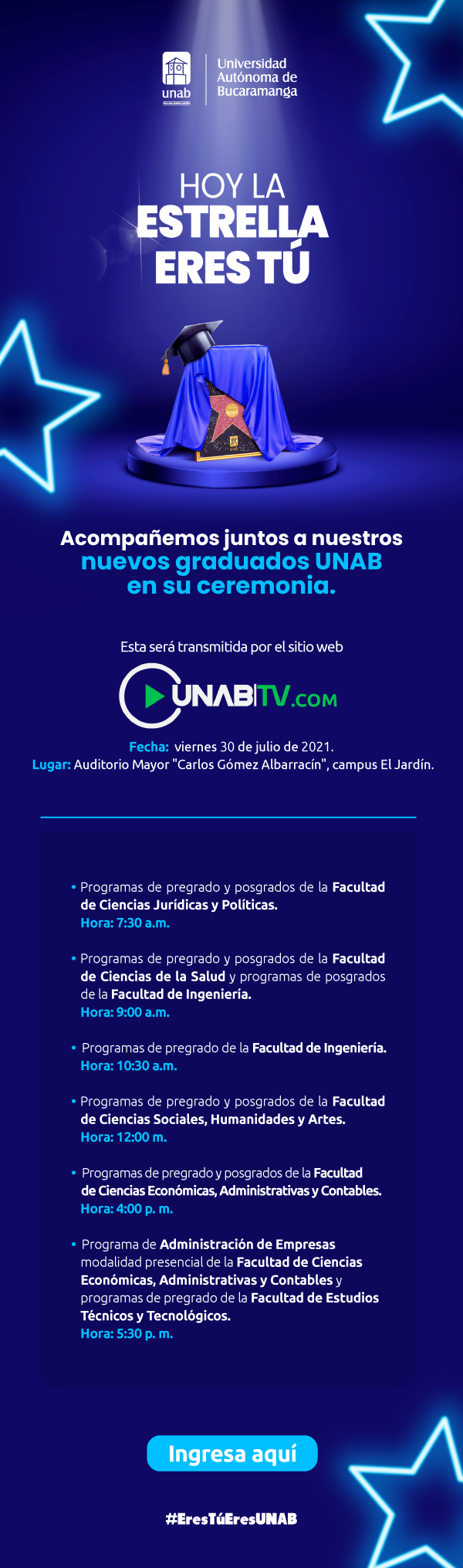 unab

Universidad Autónoma de Bucaramanga

HOY LA ESTRELLA ERES TÚ

Acompañemos juntos a nuestros nuevos graduados UNAB en su ceremonia.

Esta será transmitida por el sitio web

UNABTV.COM

Fecha: viernes 30 de julio de 2021.
Lugar: Auditorio Mayor "Carlos Gómez Albarracín", campus El Jardín.

• Programas de pregrado y posgrados de la Facultad de Ciencias Jurídicas y Políticas.
Hora: 7:30 a.m.

• Programas de pregrado y posgrados de la Facultad de Ciencias de la Salud y programas de posgrados de la Facultad de Ingeniería.
Hora: 9:00 a.m.

• Programas de pregrado de la Facultad de Ingeniería.
Hora: 10:30 a.m.

• Programas de pregrado y posgrados de la Facultad de Ciencias Sociales, Humanidades y Artes.
Hora: 12:00 m.

• Programas de pregrado y posgrados de la Facultad de Ciencias Económicas, Administrativas y Contables.
Hora: 4:00 p. m.

• Programa de Administración de Empresas modalidad presencial de la Facultad de Ciencias Económicas, Administrativas y Contables y programas de pregrado de la Facultad de Estudios Técnicos y Tecnológicos.
Hora: 5:30 p. m.

Ingresa aquí

#EresTúEresUNAB